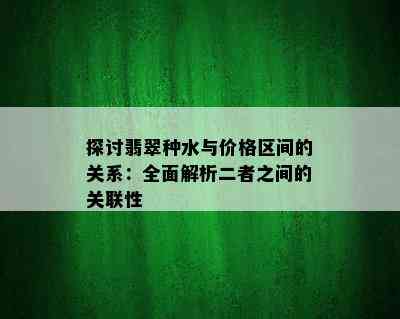 探讨翡翠种水与价格区间的关系：全面解析二者之间的关联性